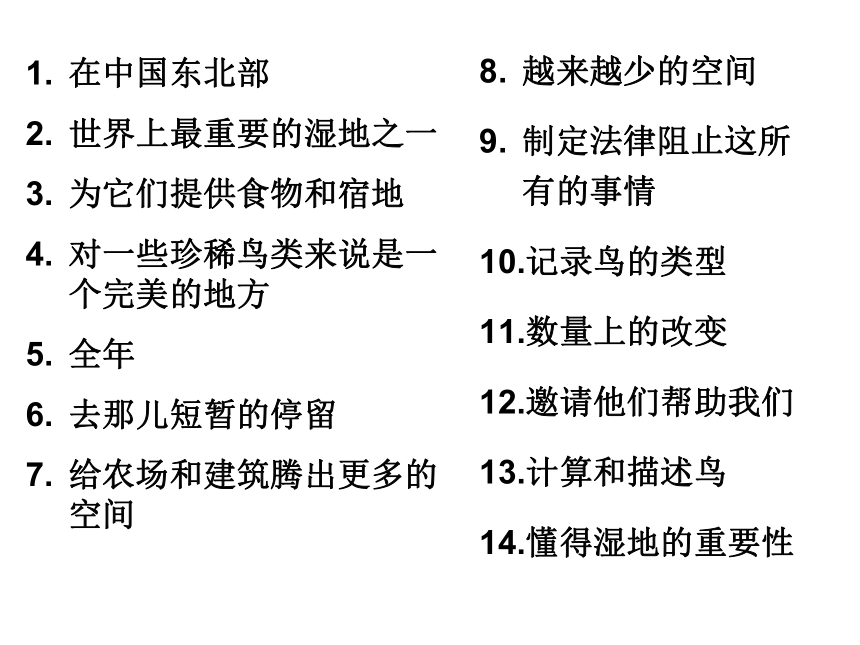 1. 在中国东北部

2. 世界上最重要的湿地之一

3. 为它们提供食物和宿地

4. 对一些珍稀鸟类来说是一个完美的地方

5. 全年

6. 去那儿短暂的停留

7. 给农场和建筑腾出更多的空间

8. 越来越少的空间

9. 制定法律阻止这所有的事情

10.记录鸟的类型

11.数量上的改变

12.邀请他们帮助我们

13.计算和描述鸟

14.懂得湿地的重要性